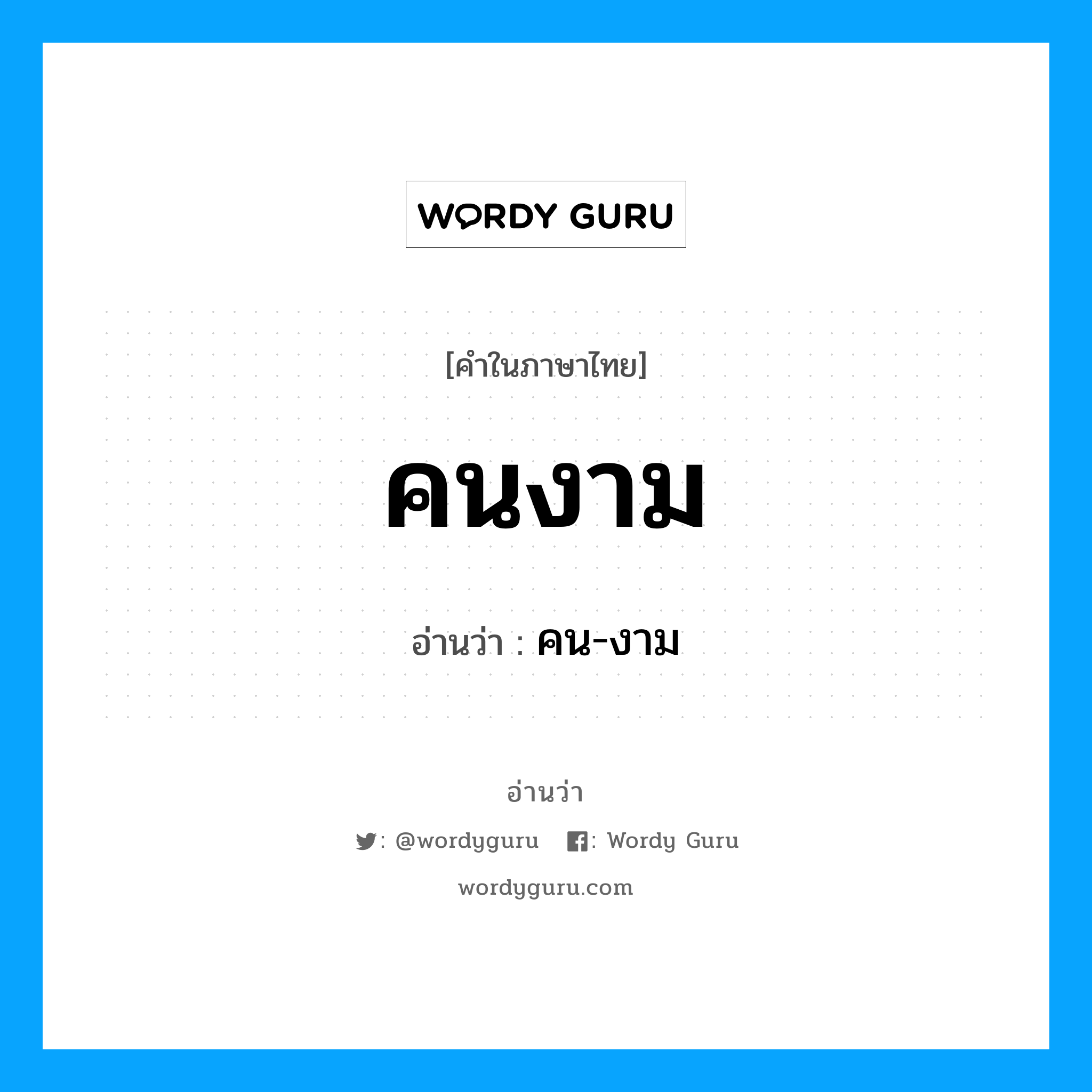 WORDY GURU

[คำในภาษาไทย]

คนงาม

อ่านว่า : คน-งาม

อ่านว่า

: @wordyguru : Wordy Guru

wordyguru.com